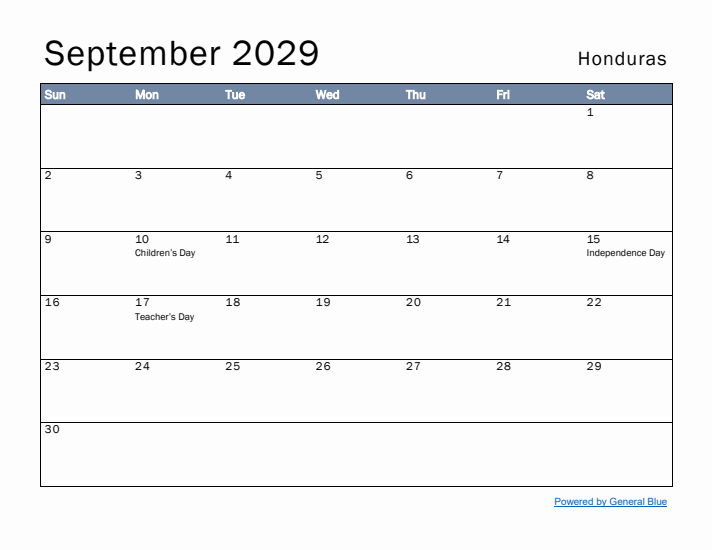 September 2029

Honduras

| Sun | Mon | Tue | Wed | Thu | Fri | Sat |
|---|---|---|---|---|---|---|
| | | | | | | 1 |
| 2 | 3 | 4 | 5 | 6 | 7 | 8 |
| 9 | 10 Children's Day | 11 | 12 | 13 | 14 | 15 Independence Day |
| 16 | 17 Teacher's Day | 18 | 19 | 20 | 21 | 22 |
| 23 | 24 | 25 | 26 | 27 | 28 | 29 |
| 30 | | | | | | |

Powered by General Blue